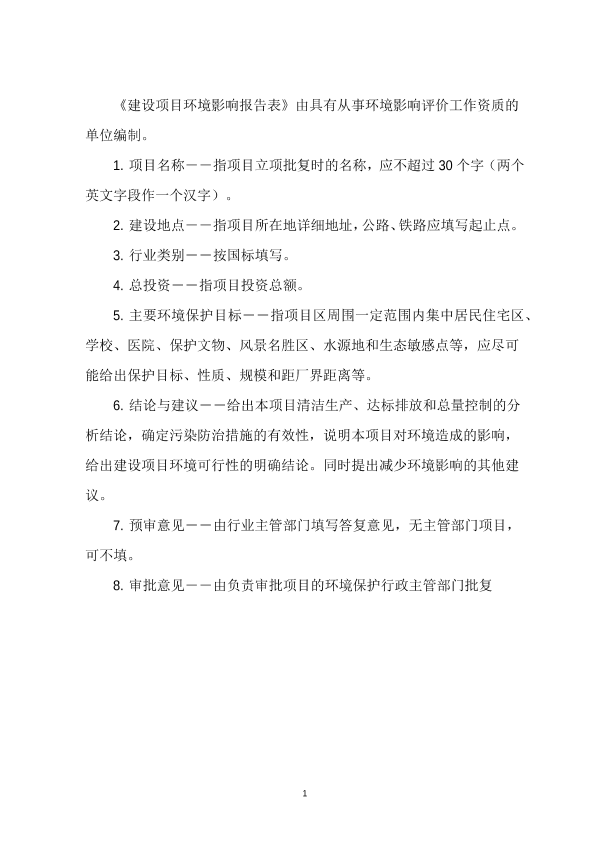 《建设项目环境影响报告表》由具有从事环境影响评价工作资质的单位编制。

1. 项目名称——指项目立项批复时的名称，应不超过 30 个字（两个英文字段作一个汉字）。

2. 建设地点——指项目所在地详细地址，公路、铁路应填写起止点。

3. 行业类别——按国标填写。

4. 总投资——指项目投资总额。

5. 主要环境保护目标——指项目区周围一定范围内集中居民住宅区、学校、医院、保护文物、风景名胜区、水源地和生态敏感点等，应尽可能给出保护目标、性质、规模和距厂界距离等。

6. 结论与建议——给出本项目清洁生产、达标排放和总量控制的分析结论，确定污染防治措施的有效性，说明本项目对环境造成的影响，给出建设项目环境可行性的明确结论。同时提出减少环境影响的其他建议。

7. 预审意见——由行业主管部门填写答复意见，无主管部门项目，可不填。

8. 审批意见——由负责审批项目的环境保护行政主管部门批复

1